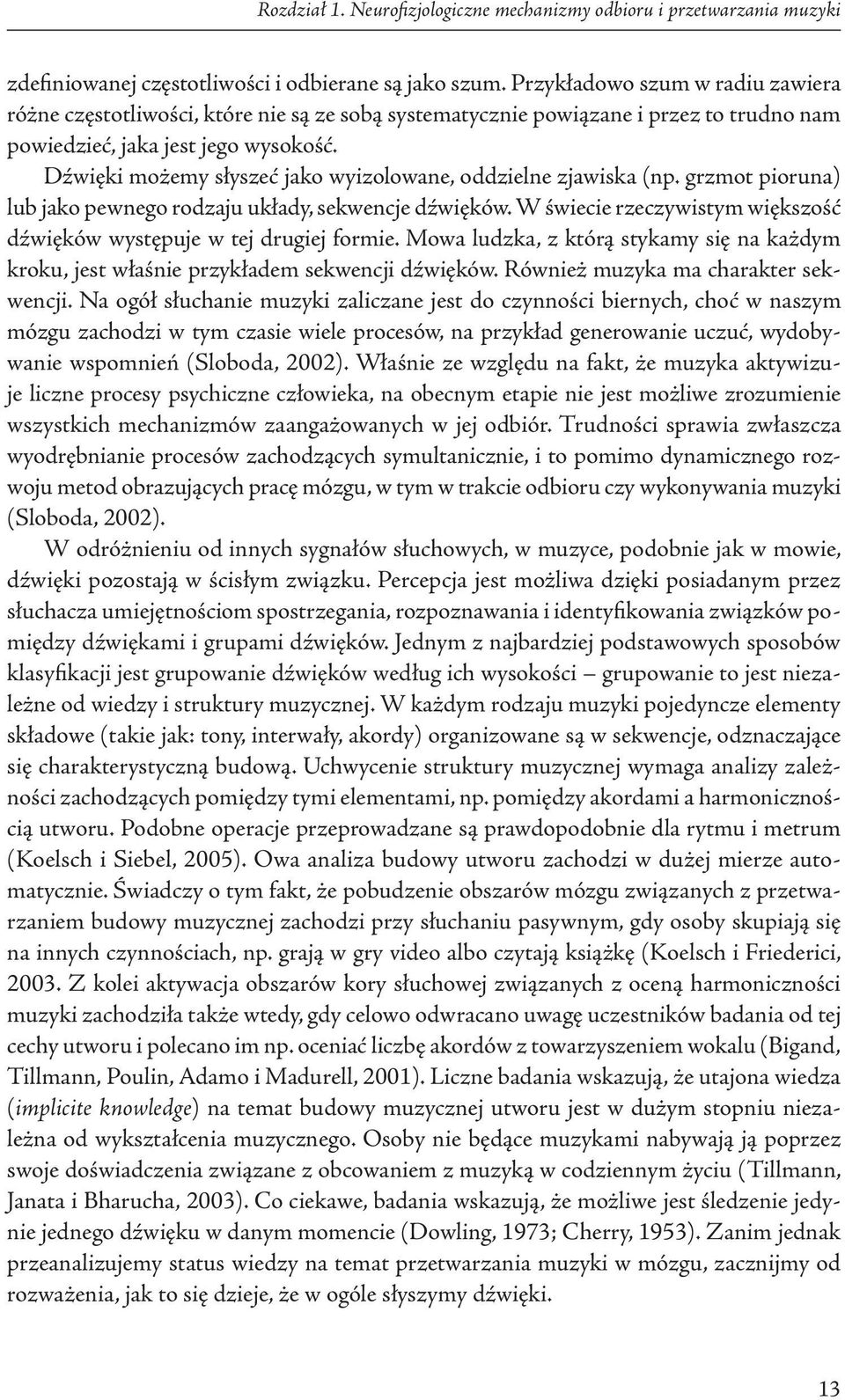 Rozdział 1. Neurofizjologiczne mechanizmy odbioru i przetwarzania muzyki

zdefiniowanej częstotliwości i odbierane są jako szum. Przykładowo szum w radiu zawiera różne częstotliwości, które nie są ze sobą systematycznie powiązane i przez to trudno nam powiedzieć, jaka jest jego wysokość.

Dźwięki możemy słyszeć jako wyizolowane, oddzielne zjawiska (np. grzmot pioruna) lub jako pewnego rodzaju układy, sekwencje dźwięków. W świecie rzeczywistym większość dźwięków występuje w tej drugiej formie. Mowa ludzka, z którą stykamy się na każdym kroku, jest właśnie przykładem sekwencji dźwięków. Również muzyka ma charakter sekwencji. Na ogół słuchanie muzyki zaliczane jest do czynności biernych, choć w naszym mózgu zachodzi w tym czasie wiele procesów, na przykład generowanie uczuć, wydobywanie wspomnień (Sloboda, 2002). Właśnie ze względu na fakt, że muzyka aktywizuje liczne procesy psychiczne człowieka, na obecnym etapie nie jest możliwe zrozumienie wszystkich mechanizmów zaangażowanych w jej odbiór. Trudności sprawia zwłaszcza wyodrębnianie procesów zachodzących symultanicznie, i to pomimo dynamicznego rozwoju metod obrazujących pracę mózgu, w tym w trakcie odbioru czy wykonywania muzyki (Sloboda, 2002).

W odróżnieniu od innych sygnałów słuchowych, w muzyce, podobnie jak w mowie, dźwięki pozostają w ścisłym związku. Percepcja jest możliwa dzięki posiadanym przez słuchacza umiejętnościom spostrzegania, rozpoznawania i identyfikowania związków pomiędzy dźwiękami i grupami dźwięków. Jednym z najbardziej podstawowych sposobów klasyfikacji jest grupowanie dźwięków według ich wysokości – grupowanie to jest niezależne od wiedzy i struktury muzycznej. W każdym rodzaju muzyki pojedyncze elementy składowe (takie jak: tony, interwały, akordy) organizowane są w sekwencje, odznaczające się charakterystyczną budową. Uchwycenie struktury muzycznej wymaga analizy zależności zachodzących pomiędzy tymi elementami, np. pomiędzy akordami a harmonicznością utworu. Podobne operacje przeprowadzane są prawdopodobnie dla rytmu i metrum (Koelsch i Siebel, 2005). Owa analiza budowy utworu zachodzi w dużej mierze automatycznie. Świadczy o tym fakt, że pobudzenie obszarów mózgu związanych z przetwarzaniem budowy muzycznej zachodzi przy słuchaniu pasywnym, gdy osoby skupiają się na innych czynnościach, np. grają w gry video albo czytają książkę (Koelsch i Friederici, 2003. Z kolei aktywacja obszarów kory słuchowej związanych z oceną harmoniczności muzyki zachodziła także wtedy, gdy celowo odwracano uwagę uczestników badania od tej cechy utworu i polecano im np. oceniać liczbę akordów z towarzyszeniem wokalu (Bigand, Tillmann, Poulin, Adamo i Madurell, 2001). Liczne badania wskazują, że utajona wiedza (implicite knowledge) na temat budowy muzycznej utworu jest w dużym stopniu niezależna od wykształcenia muzycznego. Osoby nie będące muzykami nabywają ją poprzez swoje doświadczenia związane z obcowaniem z muzyką w codziennym życiu (Tillmann, Janata i Bharucha, 2003). Co ciekawe, badania wskazują, że możliwe jest śledzenie jedynie jednego dźwięku w danym momencie (Dowling, 1973; Cherry, 1953). Zanim jednak przeanalizujemy status wiedzy na temat przetwarzania muzyki w mózgu, zacznijmy od rozważenia, jak to się dzieje, że w ogóle słyszymy dźwięki.

13